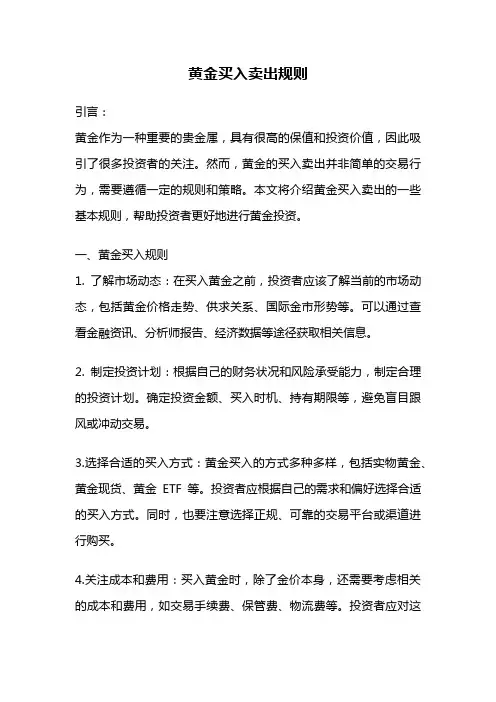 黄金买入卖出规则

引言：

黄金作为一种重要的贵金属，具有很高的保值和投资价值，因此吸引了很多投资者的关注。然而，黄金的买入卖出并非简单的交易行为，需要遵循一定的规则和策略。本文将介绍黄金买入卖出的一些基本规则，帮助投资者更好地进行黄金投资。

一、黄金买入规则

1. 了解市场动态：在买入黄金之前，投资者应该了解当前的市场动态，包括黄金价格走势、供求关系、国际金市形势等。可以通过查看金融资讯、分析师报告、经济数据等途径获取相关信息。

2. 制定投资计划：根据自己的财务状况和风险承受能力，制定合理的投资计划。确定投资金额、买入时机、持有期限等，避免盲目跟风或冲动交易。

3.选择合适的买入方式：黄金买入的方式多种多样，包括实物黄金、黄金现货、黄金 ETF 等。投资者应根据自己的需求和偏好选择合适的买入方式。同时，也要注意选择正规、可靠的交易平台或渠道进行购买。

4.关注成本和费用：买入黄金时，除了金价本身，还需要考虑相关的成本和费用，如交易手续费、保管费、物流费等。投资者应对这